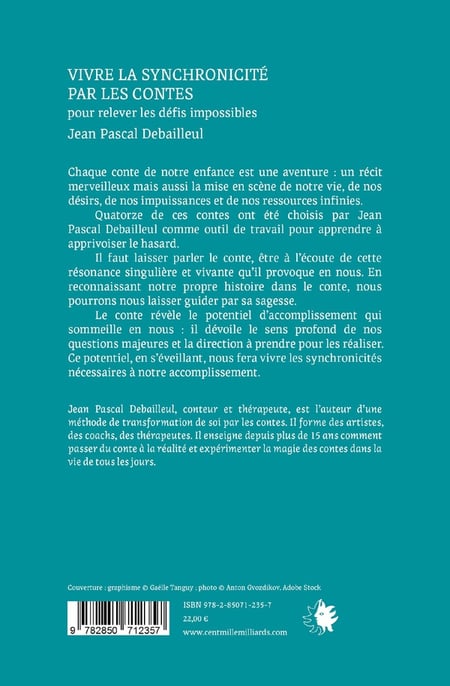 VIVRE LA SYNCHRONICITÉ PAR LES CONTES

pour relever les défis impossibles

Jean Pascal Debailleul

Chaque conte de notre enfance est une aventure : un récit merveilleux mais aussi la mise en scène de notre vie, de nos désirs, de nos impuissances et de nos ressources infinies.

Quatorze de ces contes ont été choisis par Jean Pascal Debailleul comme outil de travail pour apprendre à apprivoiser le hasard.

Il faut laisser parler le conte, être à l'écoute de cette résonance singulière et vivante qu'il provoque en nous. En reconnaissant notre propre histoire dans le conte, nous pourrons nous laisser guider par sa sagesse.

Le conte révèle le potentiel d'accomplissement qui sommeille en nous : il dévoile le sens profond de nos questions majeures et la direction à prendre pour les réaliser. Ce potentiel, en s'éveillant, nous fera vivre les synchronicités nécessaires à notre accomplissement.

Jean Pascal Debailleul, conteur et thérapeute, est l'auteur d'une méthode de transformation de soi par les contes. Il forme des artistes, des coachs, des thérapeutes. Il enseigne depuis plus de 15 ans comment passer du conte à la réalité et expérimenter la magie des contes dans la vie de tous les jours.

Couverture : graphisme © Gaëlle Tanguy ; photo © Anton Gvozdikov, Adobe Stock

9 782850 712357

ISBN 978-2-85071-235-7
22,00 €
www.centmillemilliards.com